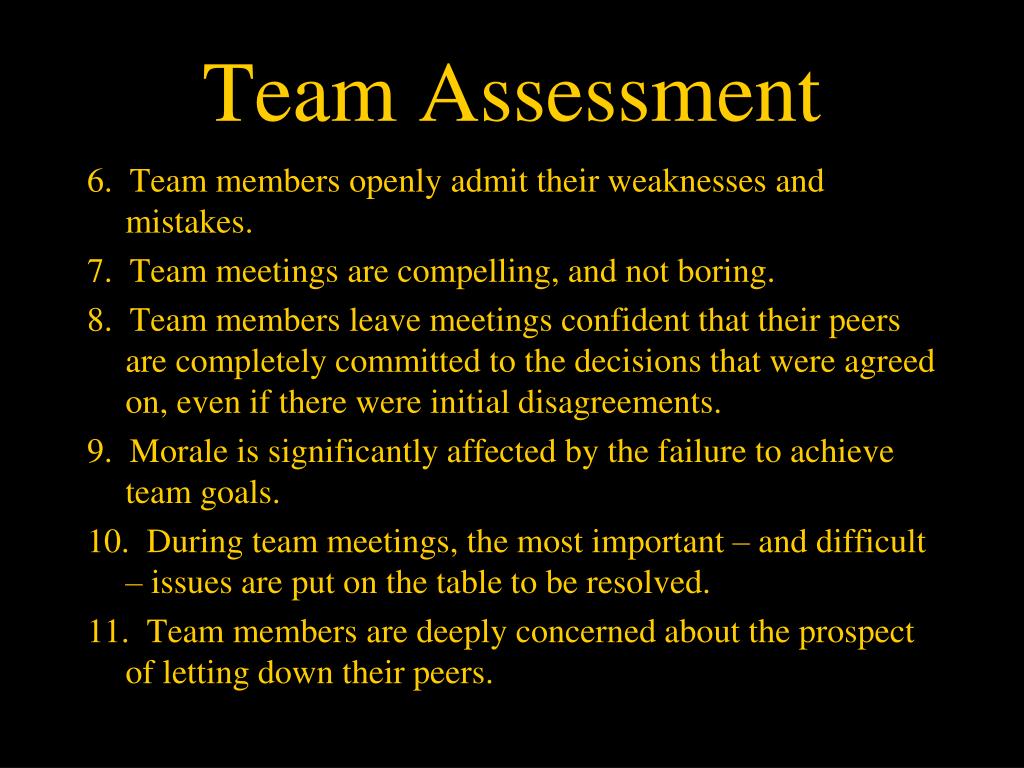 Team Assessment

6. Team members openly admit their weaknesses and mistakes.

7. Team meetings are compelling, and not boring.

8. Team members leave meetings confident that their peers are completely committed to the decisions that were agreed on, even if there were initial disagreements.

9. Morale is significantly affected by the failure to achieve team goals.

10. During team meetings, the most important – and difficult – issues are put on the table to be resolved.

11. Team members are deeply concerned about the prospect of letting down their peers.